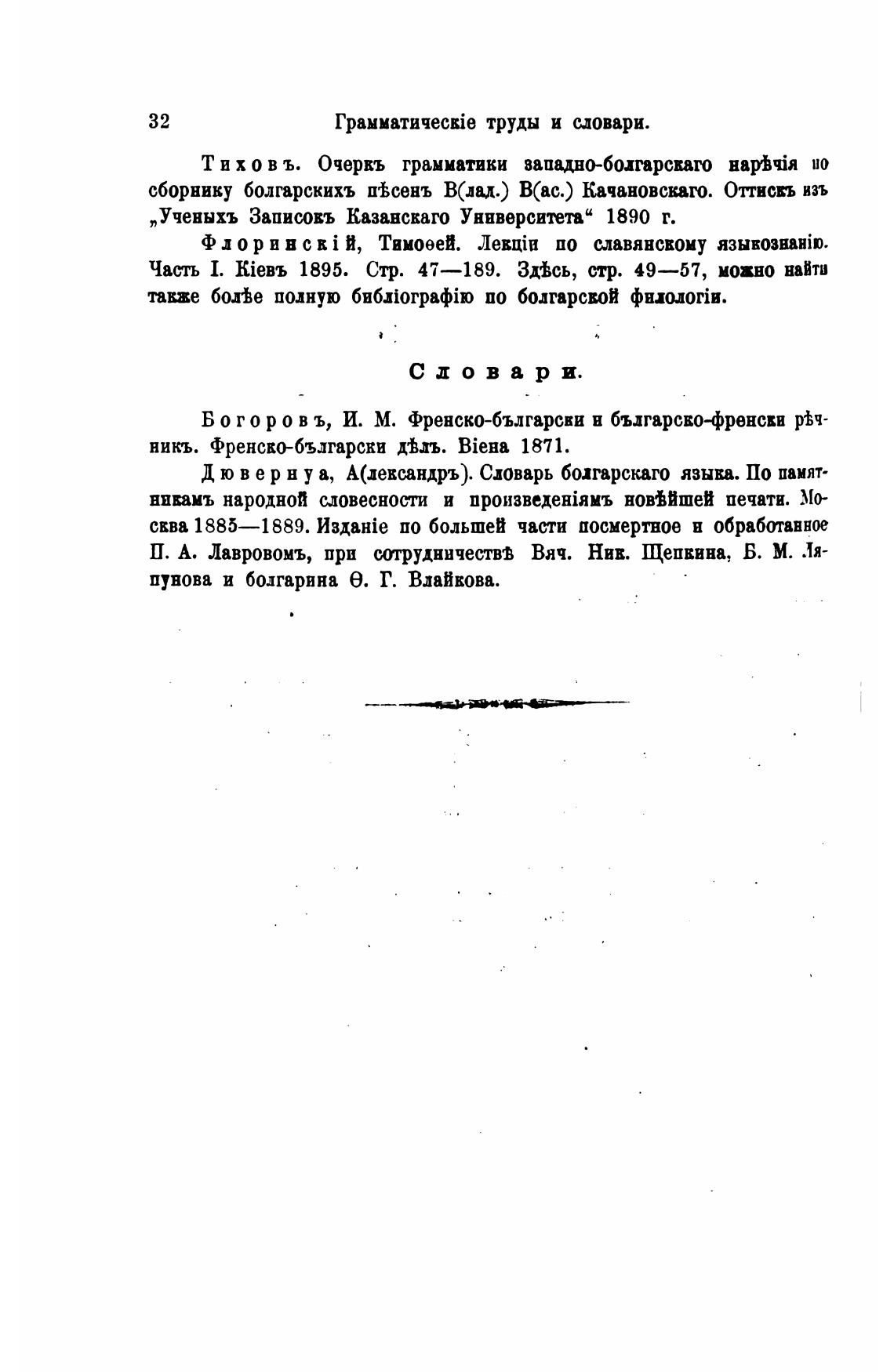 32 Грамматическіе труды и словари.

Тиховъ. Очеркъ грамматики западно-болгарскаго нарѣчія по сборнику болгарскихъ пѣсенъ В(лад.) В(ас.) Качановскаго. Оттискъ изъ „Ученыхъ Записокъ Казанскаго Университета“ 1890 г.

Флоринскій, Тимоѳей. Лекціи по славянскому языкознанію. Часть I. Кіевъ 1895. Стр. 47—189. Здѣсь, стр. 49—57, можно найти также болѣе полную библіографію по болгарской филологіи.

Словари.

Богоровъ, И. М. Френско-български и българско-френски рѣчникъ. Френско-български дѣлъ. Віена 1871.

Дювернуа, А(лександръ). Словарь болгарскаго языка. По памятникамъ народной словесности и произведеніямъ новѣйшей печати. Москва 1885—1889. Изданіе по большей части посмертное и обработанное П. А. Лавровомъ, при сотрудничествѣ Вяч. Ник. Щепкина, Б. М. Ляпунова и болгарина Ѳ. Г. Влайкова.